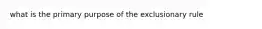 what is the primary purpose of the exclusionary rule